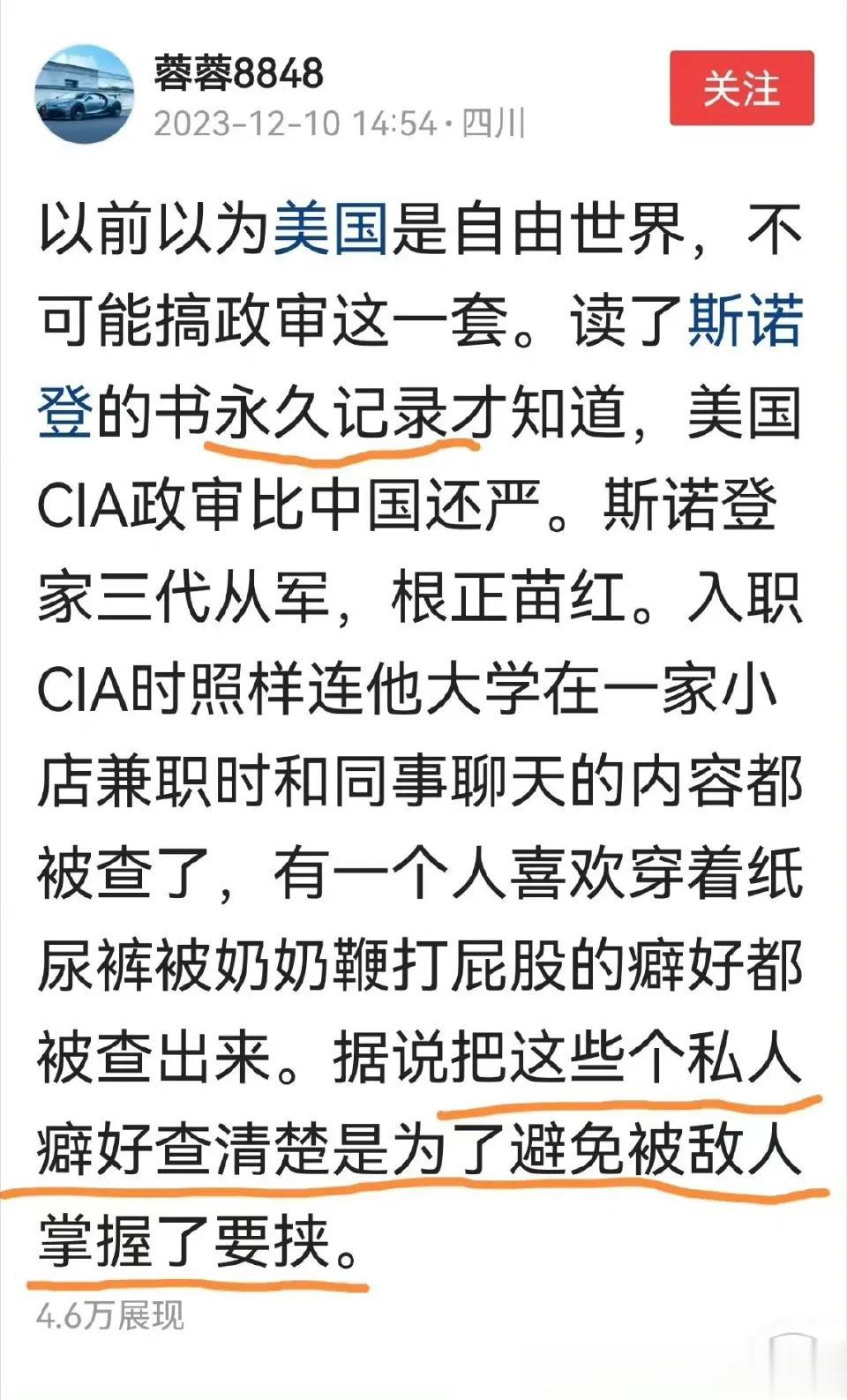 蓉蓉8848
2023-12-10 14:54 · 四川

关注

以前以为美国是自由世界，不可能搞政审这一套。读了斯诺登的书永久记录才知道，美国CIA政审比中国还严。斯诺登家三代从军，根正苗红。入职CIA时照样连他大学在一家小店兼职时和同事聊天的内容都被查了，有一个人喜欢穿着纸尿裤被奶奶鞭打屁股的癖好都被查出来。据说把这些个私人癖好查清楚是为了避免被敌人掌握了要挟。

4.6万展现